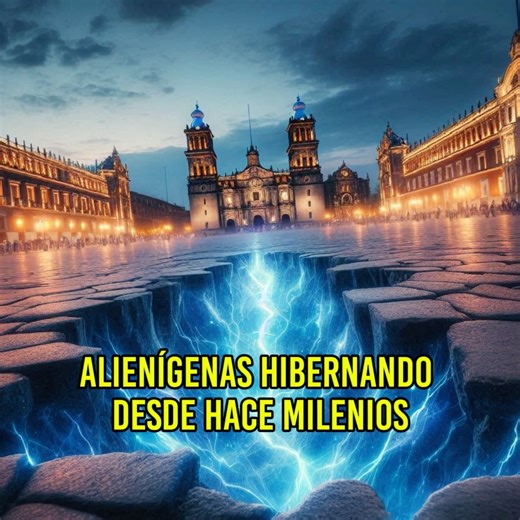 ALIENÍGENAS HIBERNANDO DESDE HACE MILENIOS